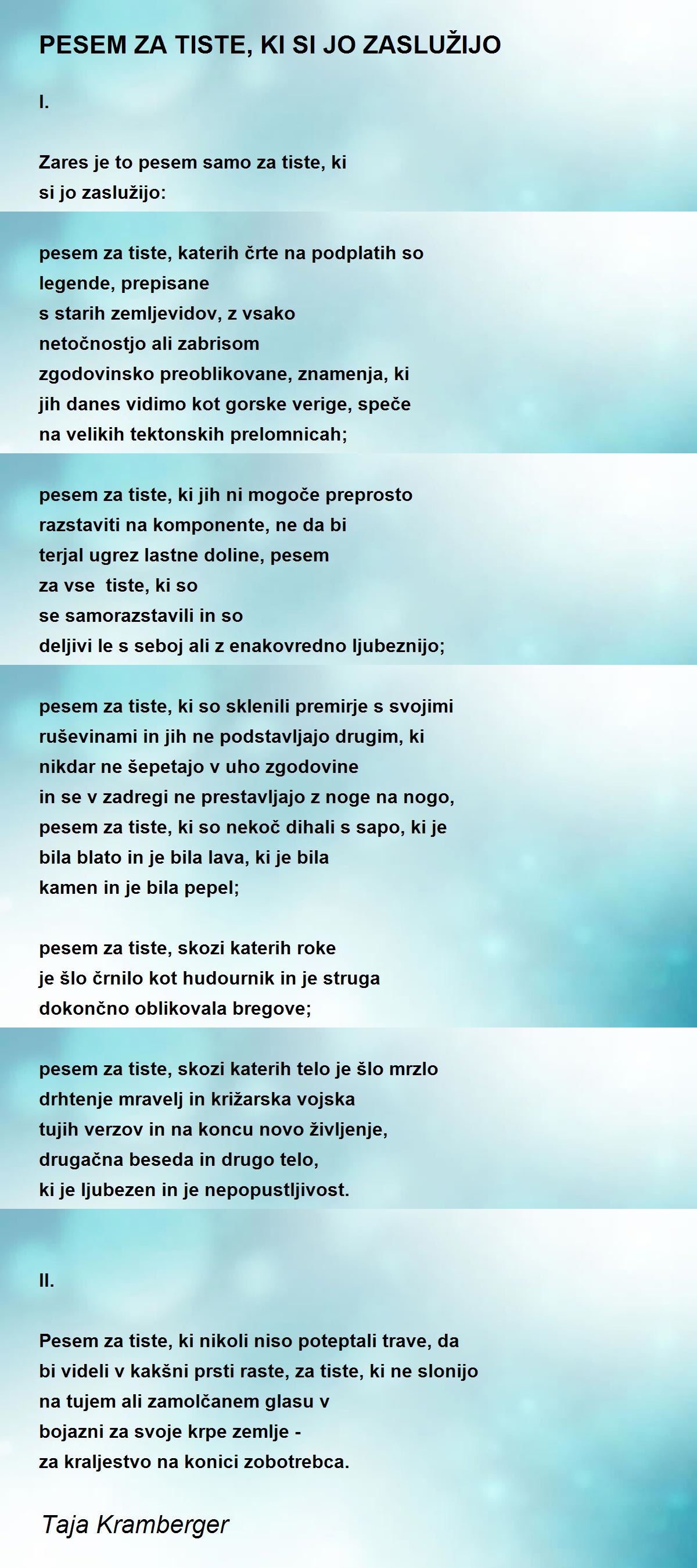 PESEM ZA TISTE, KI SI JO ZASLUŽIJO

I.

Zares je to pesem samo za tiste, ki
si jo zaslužijo:

pesem za tiste, katerih črte na podplatih so
legende, prepisane
s starih zemljevidov, z vsako
netočnostjo ali zabrisom
zgodovinsko preoblikovane, znamenja, ki
jih danes vidimo kot gorske verige, speče
na velikih tektonskih prelomnicah;

pesem za tiste, ki jih ni mogoče preprosto
razstaviti na komponente, ne da bi
terjal ugrez lastne doline, pesem
za vse tiste, ki so
se samorazstavili in so
deljivi le s seboj ali z enakovredno ljubeznijo;

pesem za tiste, ki so sklenili premirje s svojimi
ruševinami in jih ne podstavljajo drugim, ki
nikdar ne šepetajo v uho zgodovine
in se v zadregi ne prestavljajo z noge na nogo,
pesem za tiste, ki so nekoč dihali s sapo, ki je
bila blato in je bila lava, ki je bila
kamen in je bila pepel;

pesem za tiste, skozi katerih roke
je šlo črnilo kot hudournik in je struga
dokončno oblikovala bregove;

pesem za tiste, skozi katerih telo je šlo mrzlo
drhtenje mravelj in križarska vojska
tujih verzov in na koncu novo življenje,
drugačna beseda in drugo telo,
ki je ljubezen in je nepopustljivost.

II.

Pesem za tiste, ki nikoli niso poteptali trave, da
bi videli v kakšni prsti raste, za tiste, ki ne slonijo
na tujem ali zamolčanem glasu v
bojazni za svoje krpe zemlje -
za kraljestvo na konici zobotrebca.

Taja Kramberger